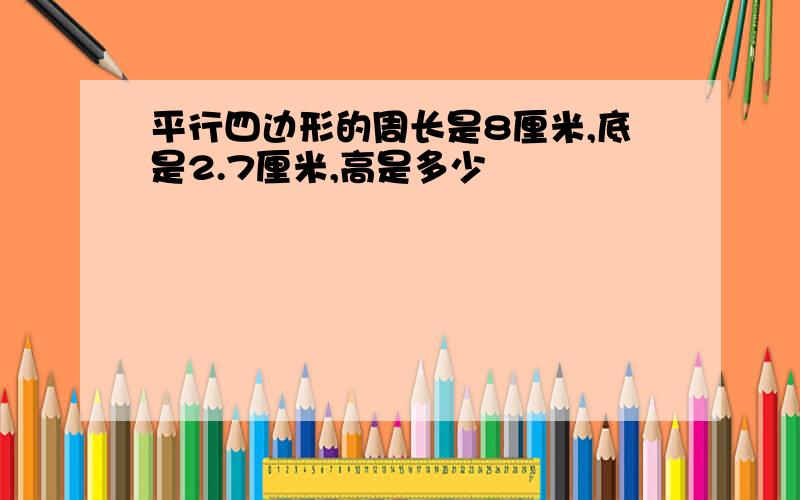 平行四边形的周长是8厘米,底是2.7厘米,高是多少